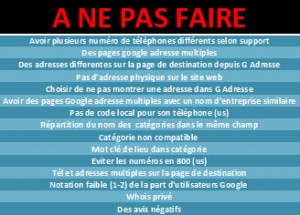 A NE PAS FAIRE

Avoir plusieurs numéro de téléphones différents selon support

Des pages google adresse multiples

Des adresses differentes sur la page de destination depuis G Adresse

Pas d'adresse physique sur le site web

Choisir de ne pas montrer une adresse dans G Adresse

Avoir des pages Google adresse multiples avec un nom d'entreprise similaire

Pas de code local pour son téléphone (us)

Répartition du nom des catégories dans le même champ

Catégorie non compatible

Mot clé de lieu dans catégorie

Eviter les numéros en 800 (us)

Tél et adresses multiples sur la page de destination

Notation faible (1-2) de la part d'utilisateurs Google

Whois privé

Des avis négatifs